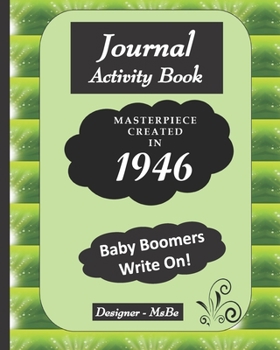 Journal
Activity Book

MASTERPIECE
CREATED
IN
1946

Baby Boomers
Write On!

Designer - MsBe